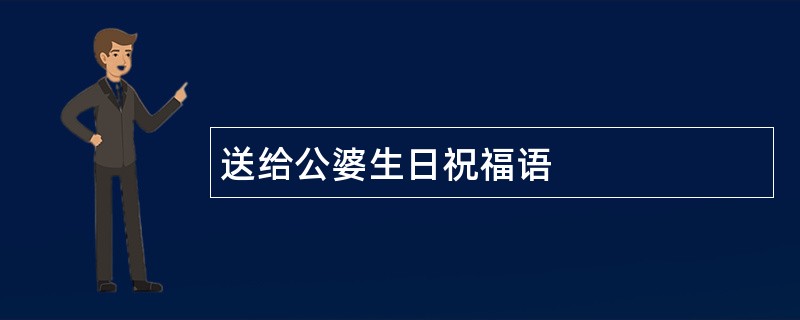 送给公婆生日祝福语